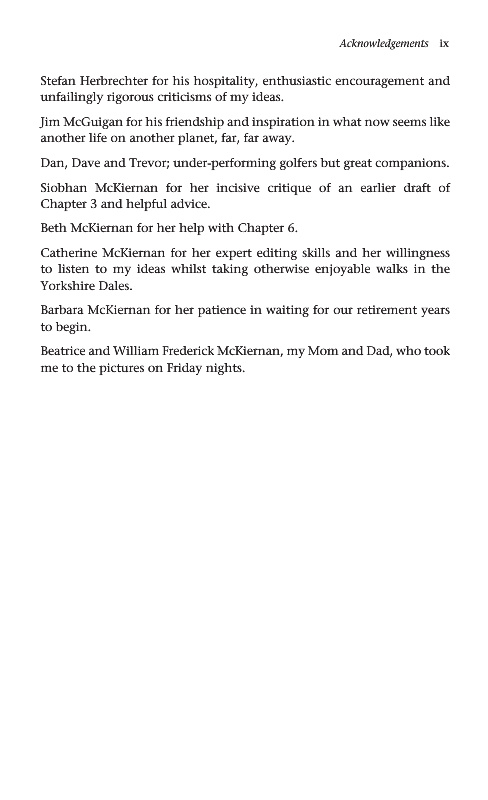 Acknowledgements ix

Stefan Herbrechter for his hospitality, enthusiastic encouragement and unfailingly rigorous criticisms of my ideas.

Jim McGuigan for his friendship and inspiration in what now seems like another life on another planet, far, far away.

Dan, Dave and Trevor; under-performing golfers but great companions.

Siobhan McKiernan for her incisive critique of an earlier draft of Chapter 3 and helpful advice.

Beth McKiernan for her help with Chapter 6.

Catherine McKiernan for her expert editing skills and her willingness to listen to my ideas whilst taking otherwise enjoyable walks in the Yorkshire Dales.

Barbara McKiernan for her patience in waiting for our retirement years to begin.

Beatrice and William Frederick McKiernan, my Mom and Dad, who took me to the pictures on Friday nights.